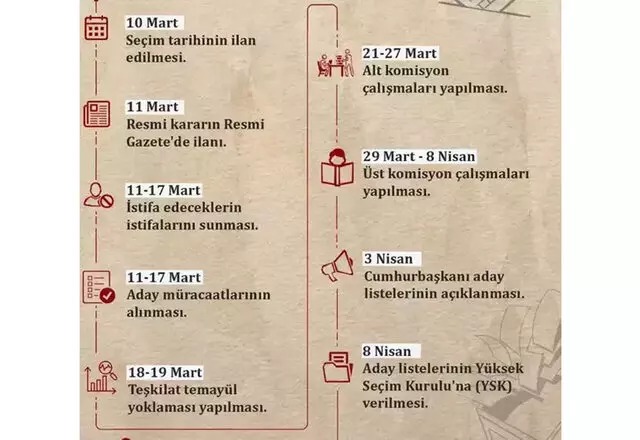 10 Mart
Seçim tarihinin ilan edilmesi.

11 Mart
Resmi kararın Resmi Gazete'de ilanı.

11-17 Mart
İstifa edeceklerin istifalarını sunması.

11-17 Mart
Aday müracaatlarının alınması.

18-19 Mart
Teşkilat temayül yoklaması yapılması.

21-27 Mart
Alt komisyon çalışmaları yapılması.

29 Mart - 8 Nisan
Üst komisyon çalışmaları yapılması.

3 Nisan
Cumhurbaşkanı aday listelerinin açıklanması.

8 Nisan
Aday listelerinin Yüksek Seçim Kurulu'na (YSK) verilmesi.